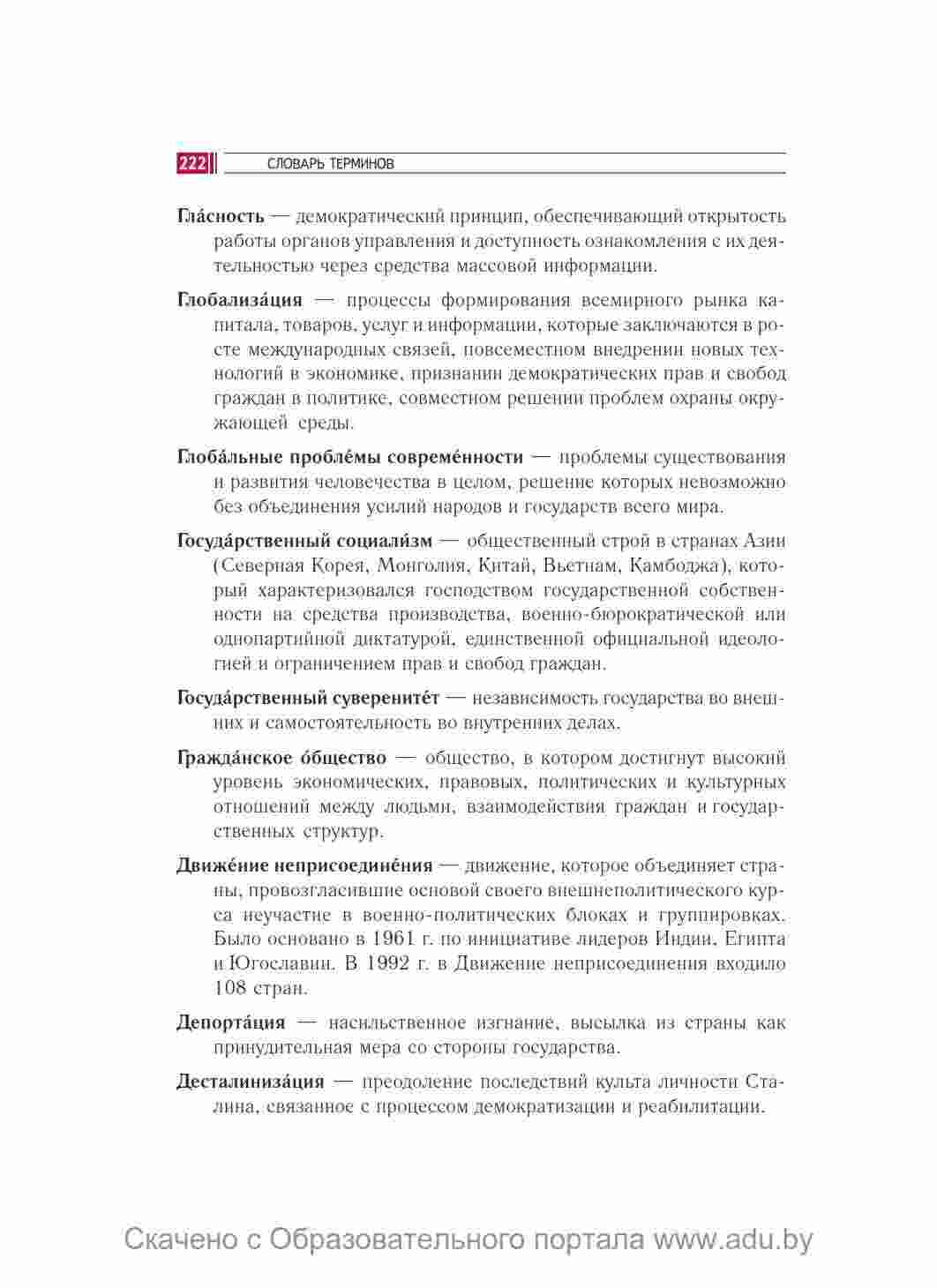 222 СЛОВАРЬ ТЕРМИНОВ

Гла́сность — демократический принцип, обеспечивающий открытость работы органов управления и доступность ознакомления с их деятельностью через средства массовой информации.

Глобализа́ция — процессы формирования всемирного рынка капитала, товаров, услуг и информации, которые заключаются в росте международных связей, повсеместном внедрении новых технологий в экономике, признании демократических прав и свобод граждан в политике, совместном решении проблем охраны окружающей среды.

Глоба́льные пробле́мы совреме́нности — проблемы существования и развития человечества в целом, решение которых невозможно без объединения усилий народов и государств всего мира.

Госуда́рственный социали́зм — общественный строй в странах Азии (Северная Корея, Монголия, Китай, Вьетнам, Камбоджа), который характеризовался господством государственной собственности на средства производства, военно-бюрократической или однопартийной диктатурой, единственной официальной идеологией и ограничением прав и свобод граждан.

Госуда́рственный суверените́т — независимость государства во внешних и самостоятельность во внутренних делах.

Гражда́нское о́бщество — общество, в котором достигнут высокий уровень экономических, правовых, политических и культурных отношений между людьми, взаимодействия граждан и государственных структур.

Движе́ние неприсоедине́ния — движение, которое объединяет страны, провозгласившие основой своего внешнеполитического курса неучастие в военно-политических блоках и группировках. Было основано в 1961 г. по инициативе лидеров Индии, Египта и Югославии. В 1992 г. в Движение неприсоединения входило 108 стран.

Депорта́ция — насильственное изгнание, высылка из страны как принудительная мера со стороны государства.

Десталиниза́ция — преодоление последствий культа личности Сталина, связанное с процессом демократизации и реабилитации.

Скачено с Образовательного портала www.adu.by